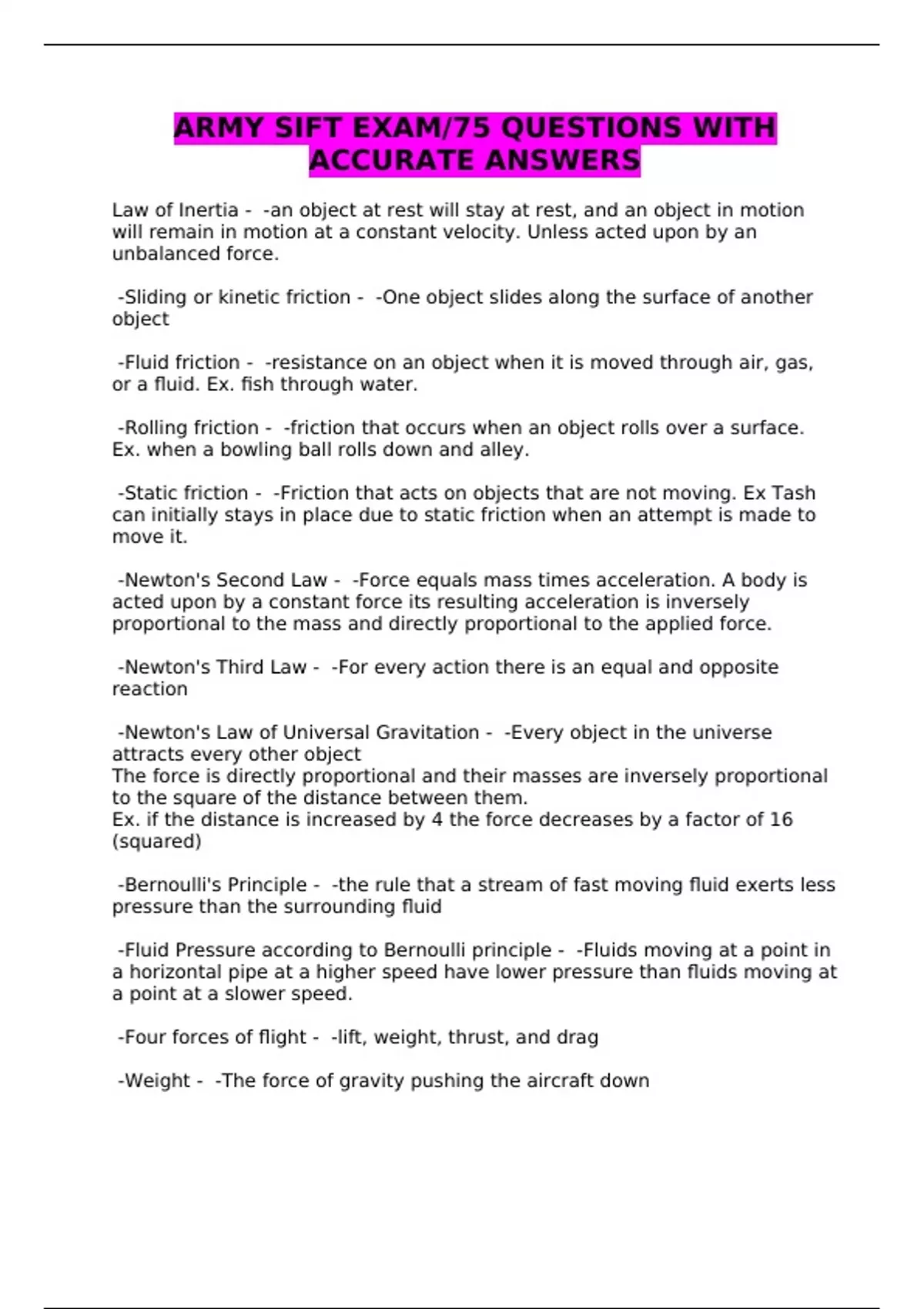 ARMY SIFT EXAM/75 QUESTIONS WITH ACCURATE ANSWERS

Law of Inertia - -an object at rest will stay at rest, and an object in motion will remain in motion at a constant velocity. Unless acted upon by an unbalanced force.

-Sliding or kinetic friction - -One object slides along the surface of another object

-Fluid friction - -resistance on an object when it is moved through air, gas, or a fluid. Ex. fish through water.

-Rolling friction - -friction that occurs when an object rolls over a surface. Ex. when a bowling ball rolls down and alley.

-Static friction - -Friction that acts on objects that are not moving. Ex Tash can initially stays in place due to static friction when an attempt is made to move it.

-Newton's Second Law - -Force equals mass times acceleration. A body is acted upon by a constant force its resulting acceleration is inversely proportional to the mass and directly proportional to the applied force.

-Newton's Third Law - -For every action there is an equal and opposite reaction

-Newton's Law of Universal Gravitation - -Every object in the universe attracts every other object
The force is directly proportional and their masses are inversely proportional to the square of the distance between them.
Ex. if the distance is increased by 4 the force decreases by a factor of 16 (squared)

-Bernoulli's Principle - -the rule that a stream of fast moving fluid exerts less pressure than the surrounding fluid

-Fluid Pressure according to Bernoulli principle - -Fluids moving at a point in a horizontal pipe at a higher speed have lower pressure than fluids moving at a point at a slower speed.

-Four forces of flight - -lift, weight, thrust, and drag

-Weight - -The force of gravity pushing the aircraft down